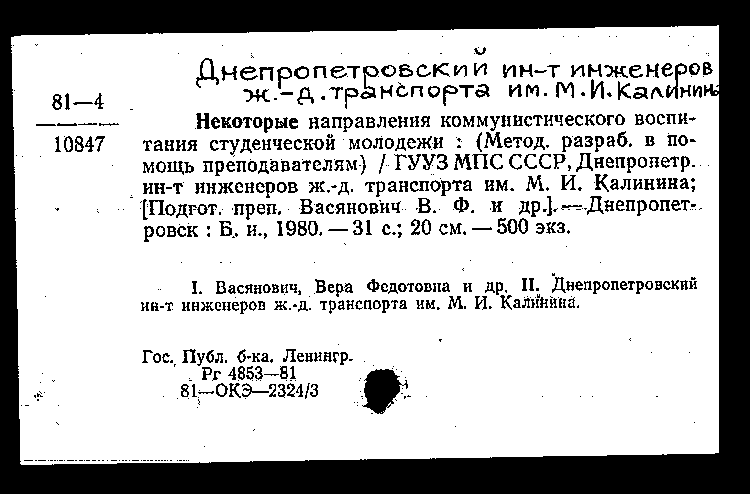 Днепропетровский ин-т инженеров ж.-д. транспорта им. М. И. Калинина

81—4

10847

Некоторые направления коммунистического воспитания студенческой молодежи : (Метод. разраб. в помощь преподавателям) / ГУУЗ МПС СССР, Днепропетр. ин-т инженеров ж.-д. транспорта им. М. И. Калинина; [Подгот. преп. Васянович В. Ф. и др.]. — Днепропетровск : Б. и., 1980. — 31 с.; 20 см. — 500 экз.

I. Васянович, Вера Федотовна и др. II. Днепропетровский ин-т инженеров ж.-д. транспорта им. М. И. Калинина.

Гос. Публ. б-ка. Ленингр.
Рг 4853—81
81—ОКЭ—2324/3